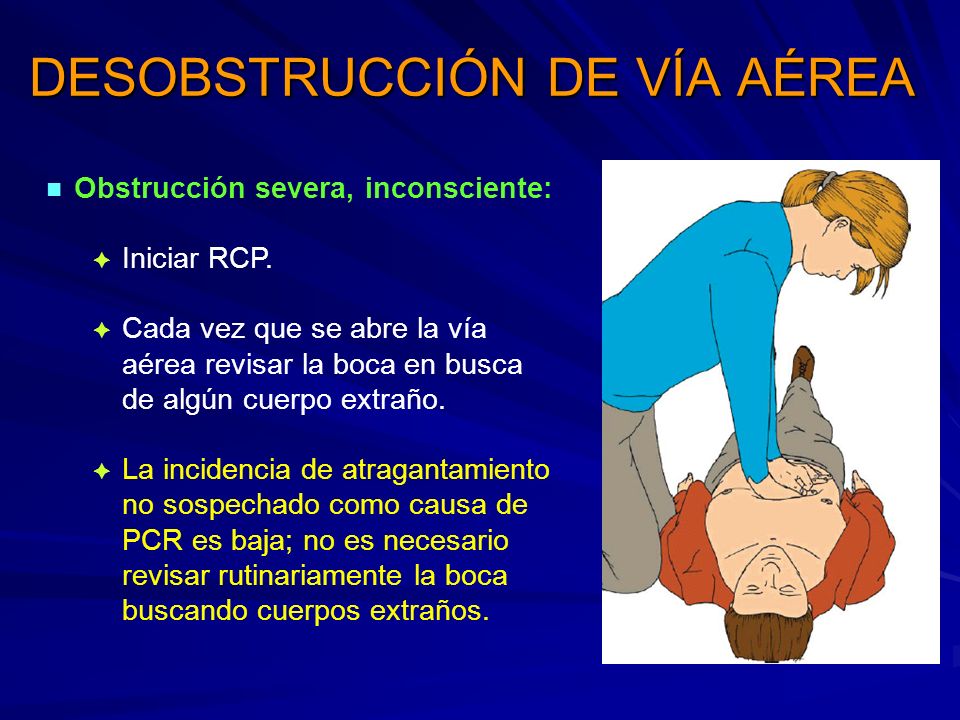 DESOBSTRUCCIÓN DE VÍA AÉREA

Obstrucción severa, inconsciente:

Iniciar RCP.

Cada vez que se abre la vía aérea revisar la boca en busca de algún cuerpo extraño.

La incidencia de atragantamiento no sospechado como causa de PCR es baja; no es necesario revisar rutinariamente la boca buscando cuerpos extraños.